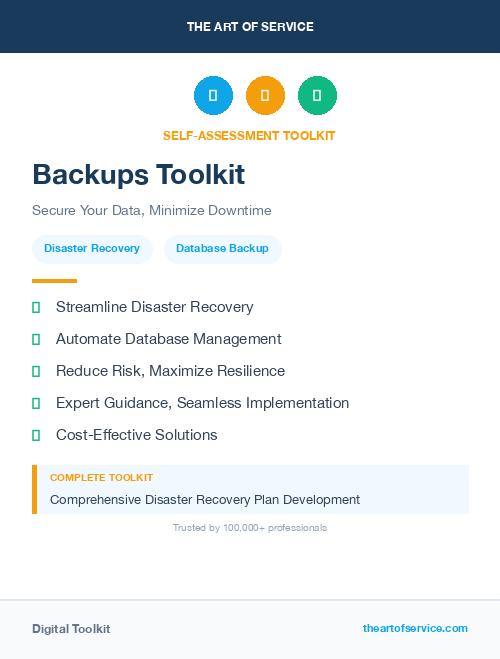 THE ART OF SERVICE

SELF-ASSESSMENT TOOLKIT

Backups Toolkit

Secure Your Data, Minimize Downtime

Disaster Recovery

Database Backup

Streamline Disaster Recovery

Automate Database Management

Reduce Risk, Maximize Resilience

Expert Guidance, Seamless Implementation

Cost-Effective Solutions

COMPLETE TOOLKIT

Comprehensive Disaster Recovery Plan Development

Trusted by 100,000+ professionals

Digital Toolkit

theartofservice.com